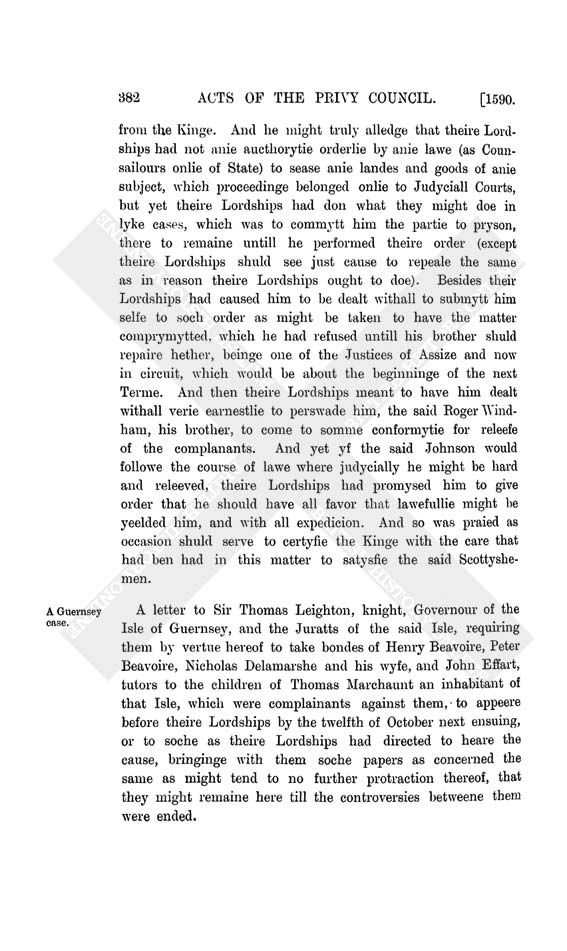 382 ACTS OF THE PRIVY COUNCIL. [1590.

from the Kinge. And he might truly alledge that theire Lordships had not anie aucthorytie orderlie by anie lawe (as Counsailours onlie of State) to sease anie landes and goods of anie subject, which proceedinge belonged onlie to Judyciall Courts, but yet theire Lordships had don what they might doe in lyke cases, which was to commytt him the partie to pryson, there to remaine untill he performed theire order (except theire Lordships shuld see just cause to repeale the same as in reason theire Lordships ought to doe). Besides their Lordships had caused him to be dealt withall to submytt him selfe to soch order as might be taken to have the matter comprymytted, which he had refused untill his brother shuld repaire hether, beinge one of the Justices of Assize and now in circuit, which would be about the beginninge of the next Terme. And then theire Lordships meant to have him dealt withall verie earnestlie to perswade him, the said Roger Windham, his brother, to come to somme conformytie for releefe of the complanants. And yet yf the said Johnson would followe the course of lawe where judycially he might be hard and releeved, theire Lordships had promysed him to give order that he should have all favor that lawefullie might be yeelded him, and with all expedicion. And so was praied as occasion shuld serve to certyfie the Kinge with the care that had ben had in this matter to satysfie the said Scottyshemen.

A Guernsey case.

A letter to Sir Thomas Leighton, knight, Governour of the Isle of Guernsey, and the Juratts of the said Isle, requiring them by vertue hereof to take bondes of Henry Beavoire, Peter Beavoire, Nicholas Delamarshe and his wyfe, and John Effart, tutors to the children of Thomas Marchaunt an inhabitant of that Isle, which were complainants against them, to appeere before theire Lordships by the twelfth of October next ensuing, or to soche as theire Lordships had directed to heare the cause, bringinge with them soche papers as concerned the same as might tend to no further protraction thereof, that they might remaine here till the controversies betweene them were ended.